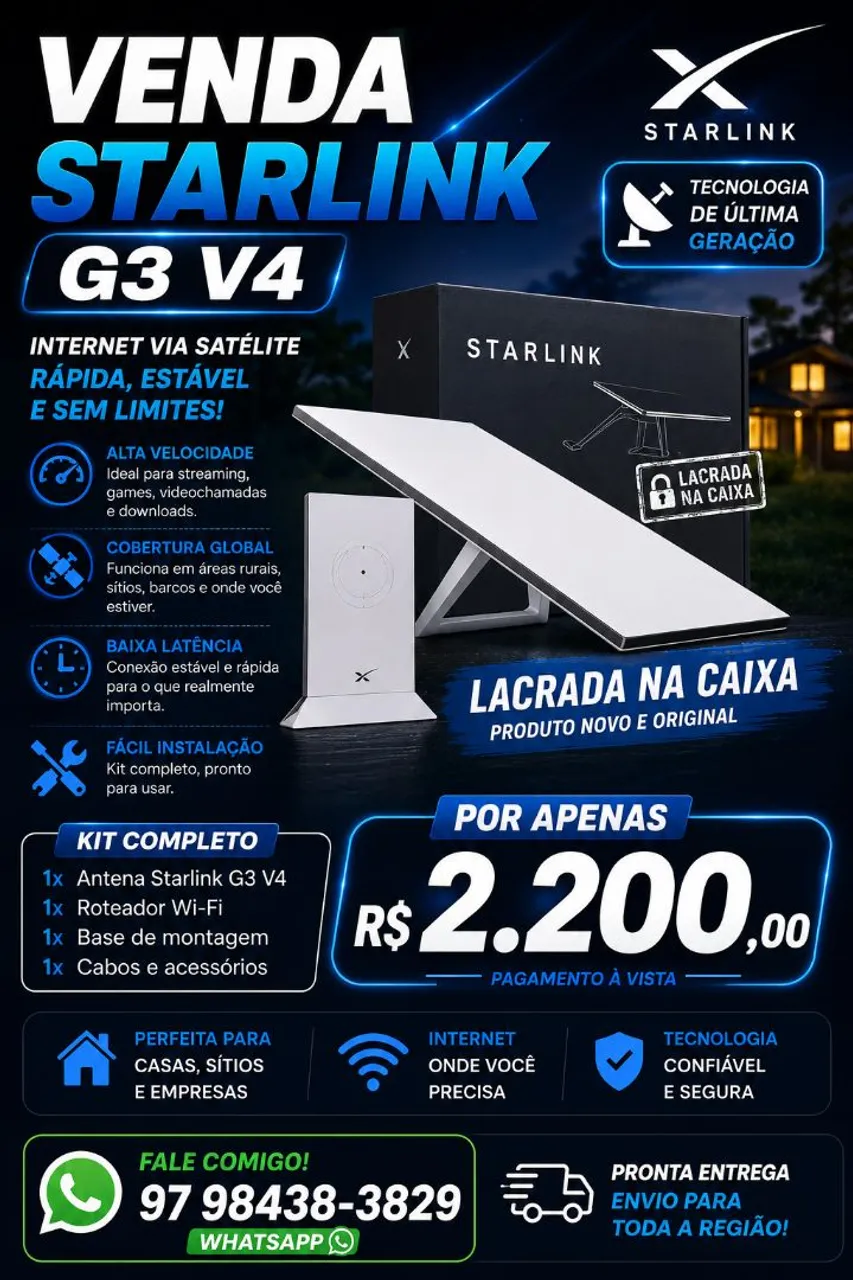 VENDA
STARLINK
G3 V4

STARLINK

TECNOLOGIA DE ÚLTIMA GERAÇÃO

INTERNET VIA SATÉLITE
RÁPIDA, ESTÁVEL E SEM LIMITES!

ALTA VELOCIDADE
Ideal para streaming, games, videochamadas e downloads.

COBERTURA GLOBAL
Funciona em áreas rurais, sítios, barcos e onde você estiver.

BAIXA LATÊNCIA
Conexão estável e rápida para o que realmente importa.

FÁCIL INSTALAÇÃO
Kit completo, pronto para usar.

STARLINK

LACRADA NA CAIXA

LACRADA NA CAIXA
PRODUTO NOVO E ORIGINAL

KIT COMPLETO
1x Antena Starlink G3 V4
1x Roteador Wi-Fi
1x Base de montagem
1x Cabos e acessórios

POR APENAS
R$ 2.200,00
PAGAMENTO À VISTA

PERFEITA PARA CASAS, SÍTIOS E EMPRESAS

INTERNET ONDE VOCÊ PRECISA

TECNOLOGIA CONFIÁVEL E SEGURA

FALE COMIGO!
97 98438-3829
WHATSAPP

PRONTA ENTREGA
ENVIO PARA TODA A REGIÃO!